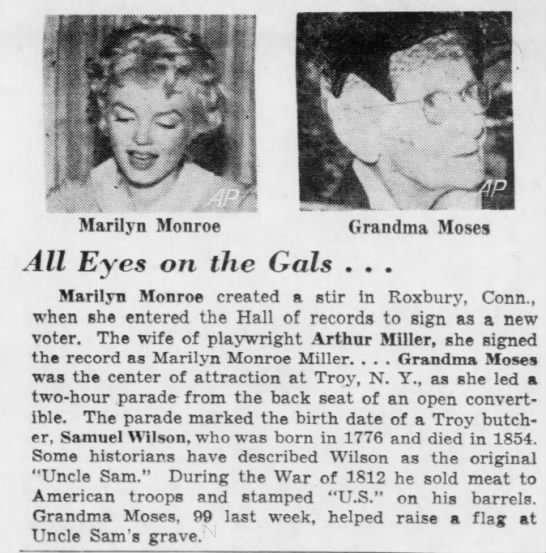 AP

Marilyn Monroe

AP

Grandma Moses

All Eyes on the Gals . . .

Marilyn Monroe created a stir in Roxbury, Conn., when she entered the Hall of records to sign as a new voter. The wife of playwright Arthur Miller, she signed the record as Marilyn Monroe Miller. . . . Grandma Moses was the center of attraction at Troy, N. Y., as she led a two-hour parade from the back seat of an open convertible. The parade marked the birth date of a Troy butcher, Samuel Wilson, who was born in 1776 and died in 1854. Some historians have described Wilson as the original "Uncle Sam." During the War of 1812 he sold meat to American troops and stamped "U.S." on his barrels. Grandma Moses, 99 last week, helped raise a flag at Uncle Sam's grave.